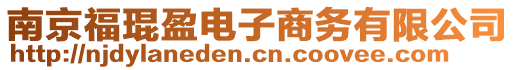 南京福琨盈电子商务有限公司
http://njdylaneden.cn.coovee.com